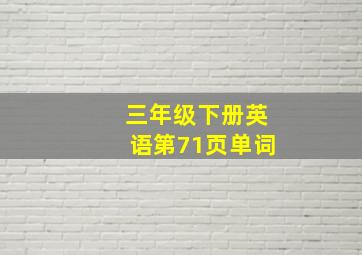 三年级下册英语第71页单词